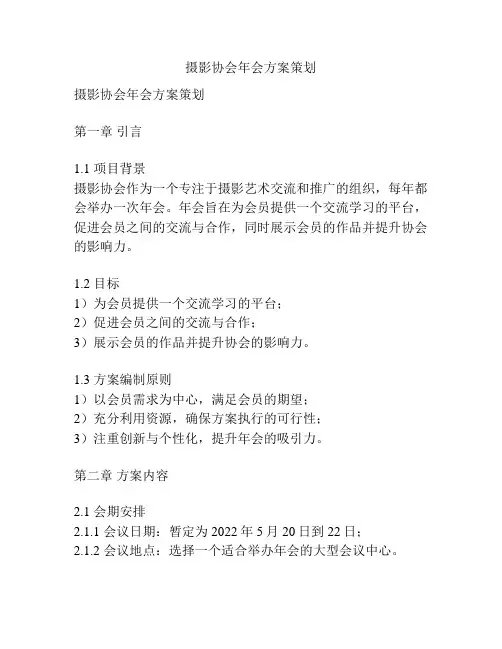 摄影协会年会方案策划

摄影协会年会方案策划

第一章 引言

1.1 项目背景
摄影协会作为一个专注于摄影艺术交流和推广的组织，每年都会举办一次年会。年会旨在为会员提供一个交流学习的平台，促进会员之间的交流与合作，同时展示会员的作品并提升协会的影响力。

1.2 目标
1）为会员提供一个交流学习的平台；
2）促进会员之间的交流与合作；
3）展示会员的作品并提升协会的影响力。

1.3 方案编制原则
1）以会员需求为中心，满足会员的期望；
2）充分利用资源，确保方案执行的可行性；
3）注重创新与个性化，提升年会的吸引力。

第二章 方案内容

2.1 会期安排
2.1.1 会议日期：暂定为 2022 年 5 月 20 日到 22 日；
2.1.2 会议地点：选择一个适合举办年会的大型会议中心。